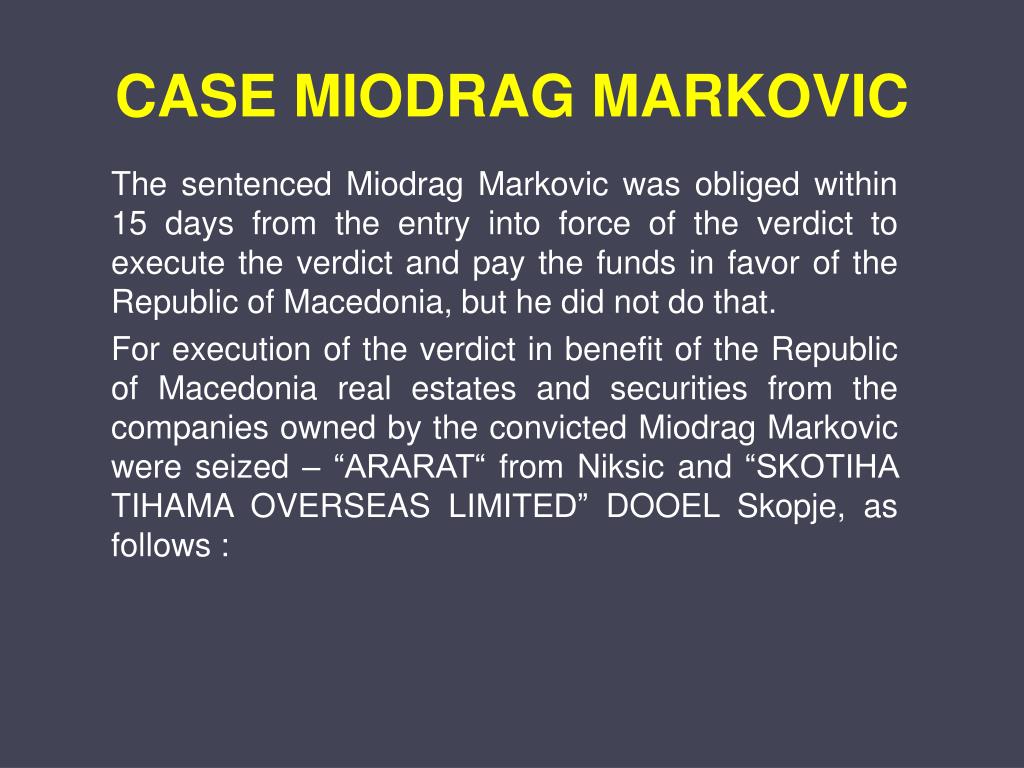 CASE MIODRAG MARKOVIC

The sentenced Miodrag Markovic was obliged within 15 days from the entry into force of the verdict to execute the verdict and pay the funds in favor of the Republic of Macedonia, but he did not do that.

For execution of the verdict in benefit of the Republic of Macedonia real estates and securities from the companies owned by the convicted Miodrag Markovic were seized – "ARARAT" from Niksic and "SKOTIHA TIHAMA OVERSEAS LIMITED" DOOEL Skopje, as follows :